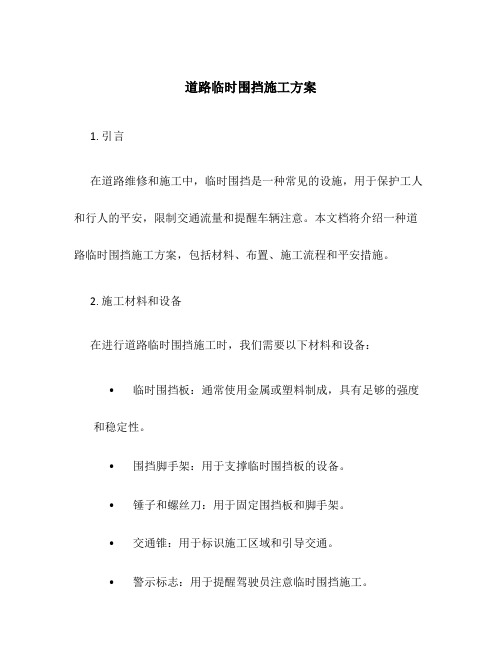 道路临时围挡施工方案

1. 引言

在道路维修和施工中，临时围挡是一种常见的设施，用于保护工人和行人的平安，限制交通流量和提醒车辆注意。本文档将介绍一种道路临时围挡施工方案，包括材料、布置、施工流程和平安措施。

2. 施工材料和设备

在进行道路临时围挡施工时，我们需要以下材料和设备：

• 临时围挡板：通常使用金属或塑料制成，具有足够的强度和稳定性。

• 围挡脚手架：用于支撑临时围挡板的设备。

• 锤子和螺丝刀：用于固定围挡板和脚手架。

• 交通锥：用于标识施工区域和引导交通。

• 警示标志：用于提醒驾驶员注意临时围挡施工。